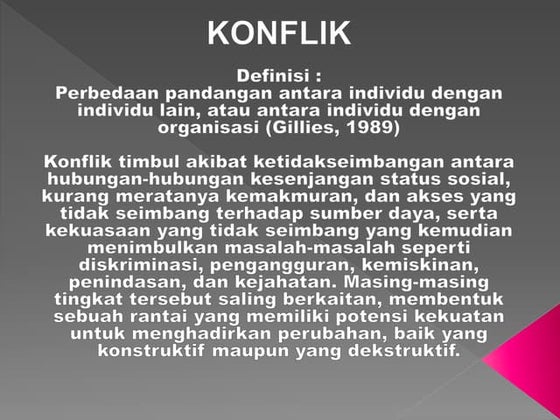 KONFLIK

Definisi :

Perbedaan pandangan antara individu dengan individu lain, atau antara individu dengan organisasi (Gillies, 1989)

Konflik timbul akibat ketidakseimbangan antara hubungan-hubungan kesenjangan status sosial, kurang meratanya kemakmuran, dan akses yang tidak seimbang terhadap sumber daya, serta kekuasaan yang tidak seimbang yang kemudian menimbulkan masalah-masalah seperti diskriminasi, pengangguran, kemiskinan, penindasan, dan kejahatan. Masing-masing tingkat tersebut saling berkaitan, membentuk sebuah rantai yang memiliki potensi kekuatan untuk menghadirkan perubahan, baik yang konstruktif maupun yang dekstruktif.